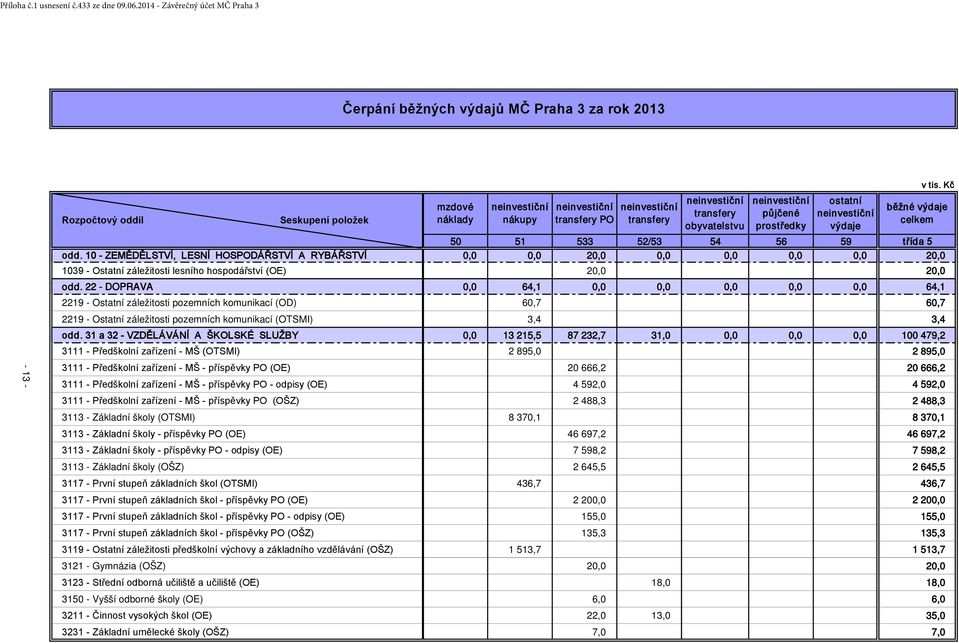 Příloha č.1 usnesení č.433 ze dne 09.06.2014 - Závěrečný účet MČ Praha 3

Čerpání běžných výdajů MČ Praha 3 za rok 2013

v tis. Kč

| Rozpočtový oddíl Seskupení položek | mzdové náklady | neinvestiční nákupy | neinvestiční transfery PO | neinvestiční transfery | neinvestiční transfery obyvatelstvu | neinvestiční půjčené prostředky | ostatní neinvestiční výdaje | běžné výdaje celkem |
|---|---|---|---|---|---|---|---|---|
| | 50 | 51 | 533 | 52/53 | 54 | 56 | 59 | třída 5 |
| odd. 10 - ZEMĚDĚLSTVÍ, LESNÍ HOSPODÁŘSTVÍ A RYBÁŘSTVÍ | 0,0 | 0,0 | 20,0 | 0,0 | 0,0 | 0,0 | 0,0 | 20,0 |
| 1039 - Ostatní záležitosti lesního hospodářství (OE) | | | 20,0 | | | | | 20,0 |
| odd. 22 - DOPRAVA | 0,0 | 64,1 | 0,0 | 0,0 | 0,0 | 0,0 | 0,0 | 64,1 |
| 2219 - Ostatní záležitosti pozemních komunikací (OD) | | 60,7 | | | | | | 60,7 |
| 2219 - Ostatní záležitosti pozemních komunikací (OTSMI) | | 3,4 | | | | | | 3,4 |
| odd. 31 a 32 - VZDĚLÁVÁNÍ A ŠKOLSKÉ SLUŽBY | 0,0 | 13 215,5 | 87 232,7 | 31,0 | 0,0 | 0,0 | 0,0 | 100 479,2 |
| 3111 - Předškolní zařízení - MŠ (OTSMI) | | 2 895,0 | | | | | | 2 895,0 |
| 3111 - Předškolní zařízení - MŠ - příspěvky PO (OE) | | | 20 666,2 | | | | | 20 666,2 |
| 3111 - Předškolní zařízení - MŠ - příspěvky PO - odpisy (OE) | | | 4 592,0 | | | | | 4 592,0 |
| 3111 - Předškolní zařízení - MŠ - příspěvky PO (OŠZ) | | | 2 488,3 | | | | | 2 488,3 |
| 3113 - Základní školy (OTSMI) | | 8 370,1 | | | | | | 8 370,1 |
| 3113 - Základní školy - příspěvky PO (OE) | | | 46 697,2 | | | | | 46 697,2 |
| 3113 - Základní školy - příspěvky PO - odpisy (OE) | | | 7 598,2 | | | | | 7 598,2 |
| 3113 - Základní školy (OŠZ) | | | 2 645,5 | | | | | 2 645,5 |
| 3117 - První stupeň základních škol (OTSMI) | | 436,7 | | | | | | 436,7 |
| 3117 - První stupeň základních škol - příspěvky PO (OE) | | | 2 200,0 | | | | | 2 200,0 |
| 3117 - První stupeň základních škol - příspěvky PO - odpisy (OE) | | | 155,0 | | | | | 155,0 |
| 3117 - První stupeň základních škol - příspěvky PO (OŠZ) | | | 135,3 | | | | | 135,3 |
| 3119 - Ostatní záležitosti předškolní výchovy a základního vzdělávání (OŠZ) | | 1 513,7 | | | | | | 1 513,7 |
| 3121 - Gymnázia (OŠZ) | | | 20,0 | | | | | 20,0 |
| 3123 - Střední odborná učiliště a učiliště (OE) | | | | 18,0 | | | | 18,0 |
| 3150 - Vyšší odborné školy (OE) | | | 6,0 | | | | | 6,0 |
| 3211 - Činnost vysokých škol (OE) | | | 22,0 | 13,0 | | | | 35,0 |
| 3231 - Základní umělecké školy (OŠZ) | | | 7,0 | | | | | 7,0 |

- 13 -